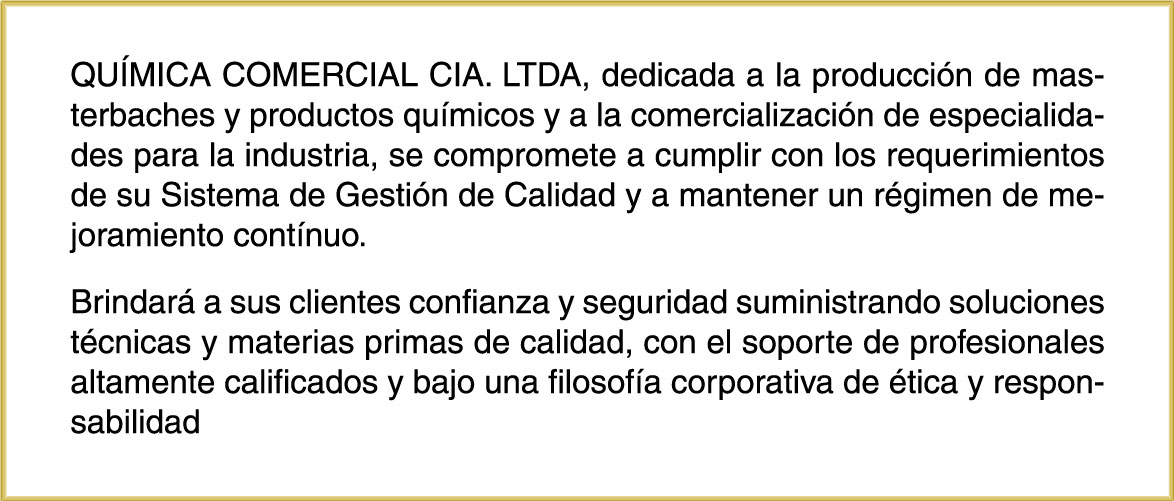 QUÍMICA COMERCIAL CIA. LTDA, dedicada a la producción de masterbaches y productos químicos y a la comercialización de especialidades para la industria, se compromete a cumplir con los requerimientos de su Sistema de Gestión de Calidad y a mantener un régimen de mejoramiento contínuo.

Brindará a sus clientes confianza y seguridad suministrando soluciones técnicas y materias primas de calidad, con el soporte de profesionales altamente calificados y bajo una filosofía corporativa de ética y responsabilidad